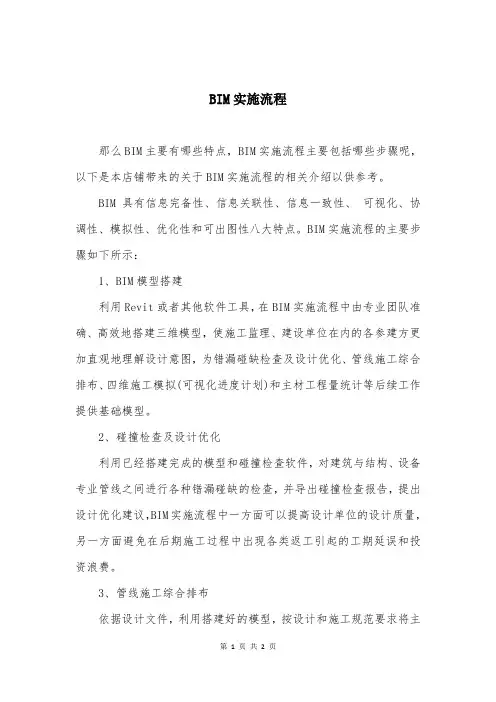 BIM实施流程

那么BIM主要有哪些特点，BIM实施流程主要包括哪些步骤呢，以下是本店铺带来的关于BIM实施流程的相关介绍以供参考。

BIM 具有信息完备性、信息关联性、信息一致性、 可视化、协调性、模拟性、优化性和可出图性八大特点。BIM实施流程的主要步骤如下所示：

1、BIM模型搭建

利用Revit或者其他软件工具，在BIM实施流程中由专业团队准确、高效地搭建三维模型，使施工监理、建设单位在内的各参建方更加直观地理解设计意图，为错漏碰缺检查及设计优化、管线施工综合排布、四维施工模拟(可视化进度计划)和主材工程量统计等后续工作提供基础模型。

2、碰撞检查及设计优化

利用已经搭建完成的模型和碰撞检查软件，对建筑与结构、设备专业管线之间进行各种错漏碰缺的检查，并导出碰撞检查报告，提出设计优化建议,BIM实施流程中一方面可以提高设计单位的设计质量，另一方面避免在后期施工过程中出现各类返工引起的工期延误和投资浪费。

3、管线施工综合排布

依据设计文件，利用搭建好的模型，按设计和施工规范要求将主

第 1 页 共 2 页